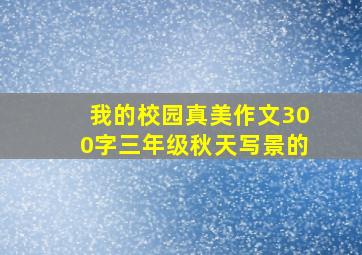 我的校园真美作文300字三年级秋天写景的